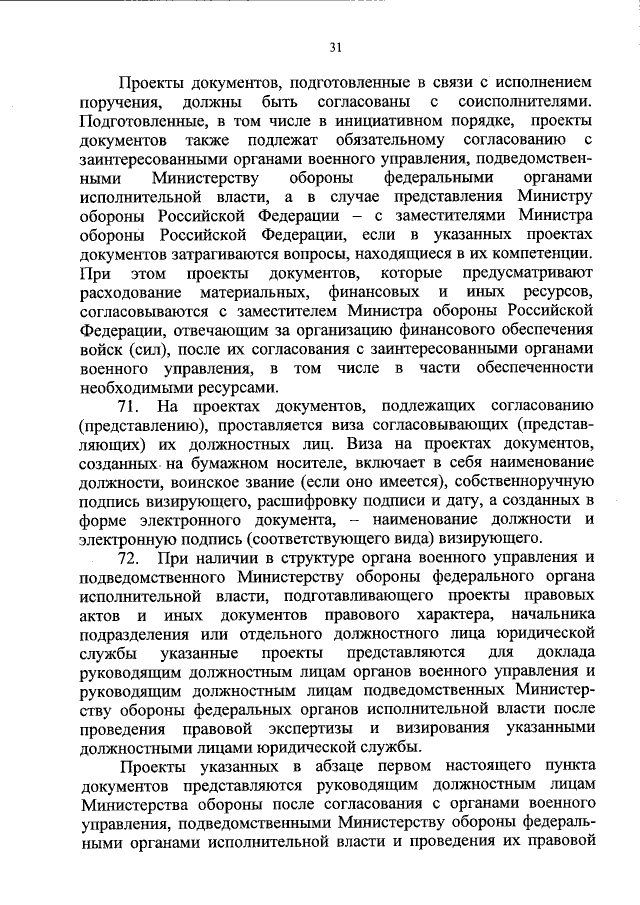 31

Проекты документов, подготовленные в связи с исполнением поручения, должны быть согласованы с соисполнителями. Подготовленные, в том числе в инициативном порядке, проекты документов также подлежат обязательному согласованию с заинтересованными органами военного управления, подведомственными Министерству обороны федеральными органами исполнительной власти, а в случае представления Министру обороны Российской Федерации – с заместителями Министра обороны Российской Федерации, если в указанных проектах документов затрагиваются вопросы, находящиеся в их компетенции. При этом проекты документов, которые предусматривают расходование материальных, финансовых и иных ресурсов, согласовываются с заместителем Министра обороны Российской Федерации, отвечающим за организацию финансового обеспечения войск (сил), после их согласования с заинтересованными органами военного управления, в том числе в части обеспеченности необходимыми ресурсами.

71. На проектах документов, подлежащих согласованию (представлению), проставляется виза согласовывающих (представляющих) их должностных лиц. Виза на проектах документов, созданных на бумажном носителе, включает в себя наименование должности, воинское звание (если оно имеется), собственноручную подпись визирующего, расшифровку подписи и дату, а созданных в форме электронного документа, – наименование должности и электронную подпись (соответствующего вида) визирующего.

72. При наличии в структуре органа военного управления и подведомственного Министерству обороны федерального органа исполнительной власти, подготавливающего проекты правовых актов и иных документов правового характера, начальника подразделения или отдельного должностного лица юридической службы указанные проекты представляются для доклада руководящим должностным лицам органов военного управления и руководящим должностным лицам подведомственных Министерству обороны федеральных органов исполнительной власти после проведения правовой экспертизы и визирования указанными должностными лицами юридической службы.

Проекты указанных в абзаце первом настоящего пункта документов представляются руководящим должностным лицам Министерства обороны после согласования с органами военного управления, подведомственными Министерству обороны федеральными органами исполнительной власти и проведения их правовой